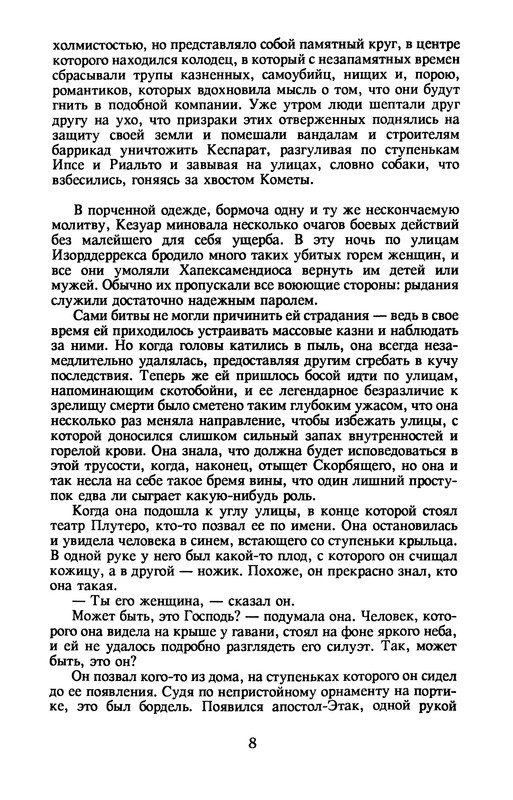 холмистостью, но представляло собой памятный круг, в центре которого находился колодец, в который с незапамятных времен сбрасывали трупы казненных, самоубийц, нищих и, порою, романтиков, которых вдохновила мысль о том, что они будут гнить в подобной компании. Уже утром люди шептали друг другу на ухо, что призраки этих отверженных поднялись на защиту своей земли и помешали вандалам и строителям баррикад уничтожить Кеспарат, разгуливая по ступенькам Ипсе и Риальто и завывая на улицах, словно собаки, что взбесились, гоняясь за хвостом Кометы.

В порченной одежде, бормоча одну и ту же нескончаемую молитву, Кезуар миновала несколько очагов боевых действий без малейшего для себя ущерба. В эту ночь по улицам Изорддеррекса бродило много таких убитых горем женщин, и все они умоляли Хапексамендиоса вернуть им детей или мужей. Обычно их пропускали все воюющие стороны: рыдания служили достаточно надежным паролем.

Сами битвы не могли причинить ей страдания — ведь в свое время ей приходилось устраивать массовые казни и наблюдать за ними. Но когда головы катились в пыль, она всегда незамедлительно удалялась, предоставляя другим сгребать в кучу последствия. Теперь же ей пришлось босой идти по улицам, напоминающим скотобойни, и ее легендарное безразличие к зрелищу смерти было сметено таким глубоким ужасом, что она несколько раз меняла направление, чтобы избежать улицы, с которой доносился слишком сильный запах внутренностей и горелой крови. Она знала, что должна будет исповедоваться в этой трусости, когда, наконец, отыщет Скорбящего, но она и так несла на себе такое бремя вины, что один лишний проступок едва ли сыграет какую-нибудь роль.

Когда она подошла к углу улицы, в конце которой стоял театр Плутеро, кто-то позвал ее по имени. Она остановилась и увидела человека в синем, встающего со ступеньки крыльца. В одной руке у него был какой-то плод, с которого он счищал кожицу, а в другой — ножик. Похоже, он прекрасно знал, кто она такая.

— Ты его женщина, — сказал он.

Может быть, это Господь? — подумала она. Человек, которого она видела на крыше у гавани, стоял на фоне яркого неба, и ей не удалось подробно разглядеть его силуэт. Так, может быть, это он?

Он позвал кого-то из дома, на ступеньках которого он сидел до ее появления. Судя по непристойному орнаменту на портике, это был бордель. Появился апостол-Этак, одной рукой

8